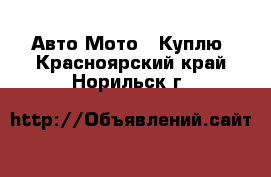 Авто Мото   Куплю
Красноярский край
Норильск г

http://Объявлений.сайт